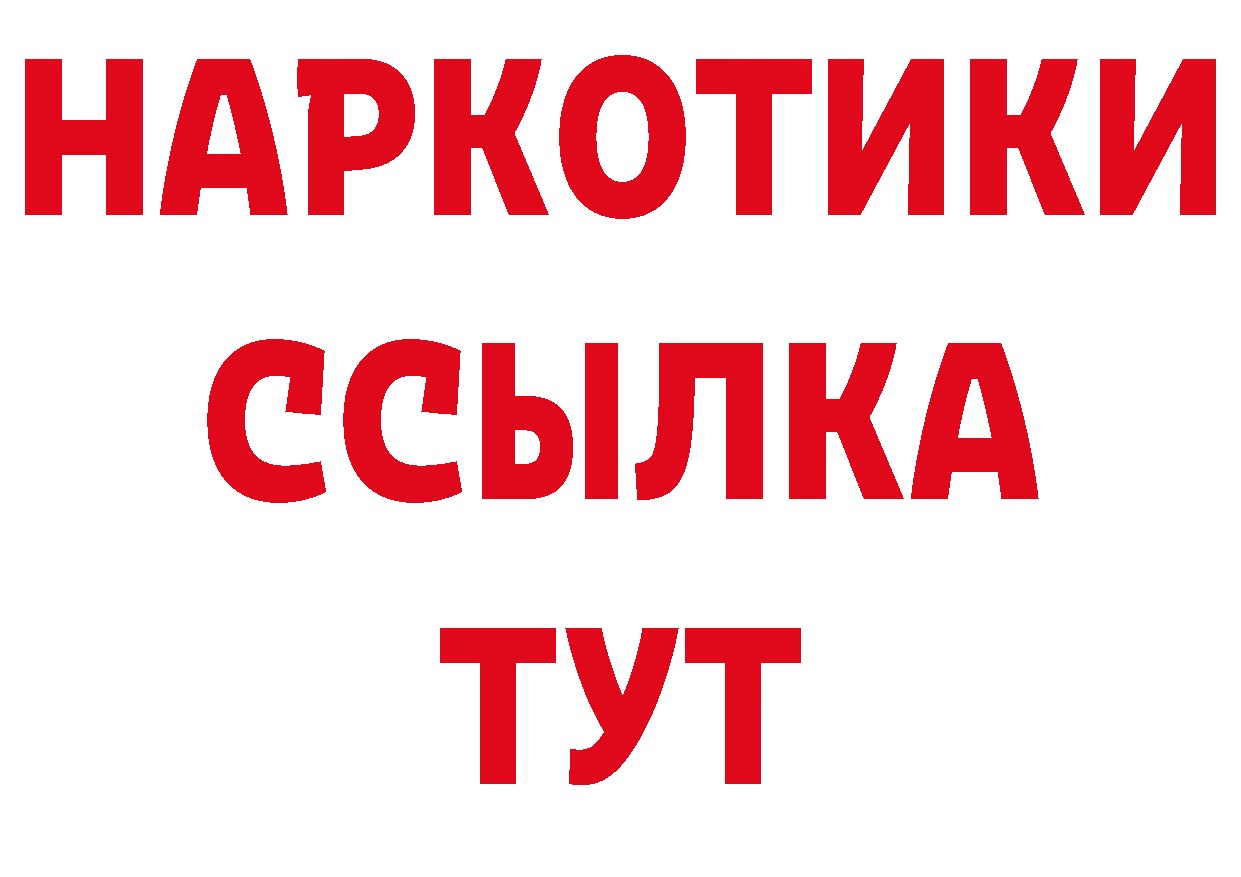 НАРКОТИКИ
ССЫЛКА
ТУТ